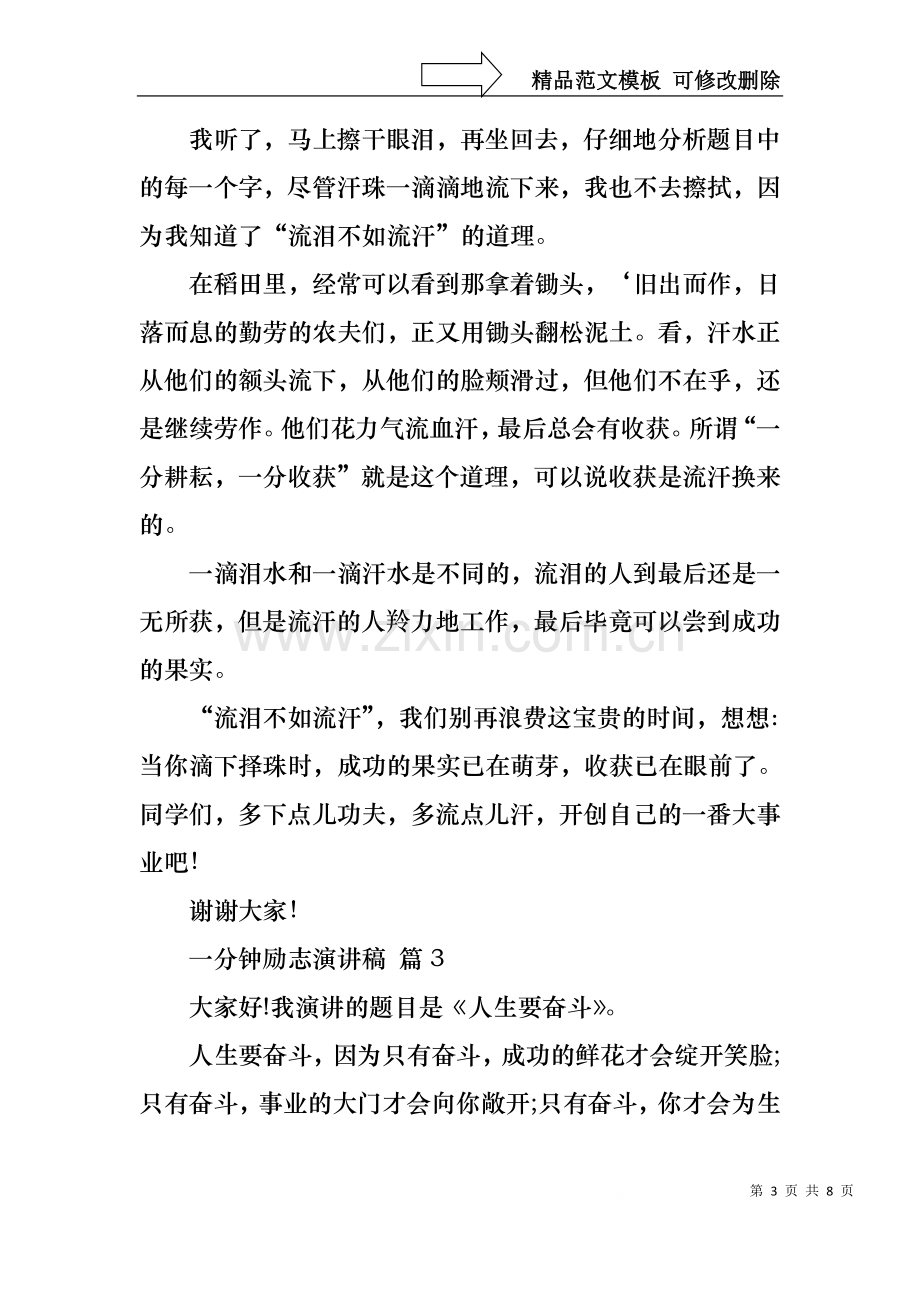 精品范文模板 可修改删除

我听了，马上擦干眼泪，再坐回去，仔细地分析题目中的每一个字，尽管汗珠一滴滴地流下来，我也不去擦拭，因为我知道了“流泪不如流汗”的道理。

在稻田里，经常可以看到那拿着锄头，‘旧出而作，日落而息的勤劳的农夫们，正又用锄头翻松泥土。看，汗水正从他们的额头流下，从他们的脸颊滑过，但他们不在乎，还是继续劳作。他们花力气流血汗，最后总会有收获。所谓“一分耕耘，一分收获”就是这个道理，可以说收获是流汗换来的。

一滴泪水和一滴汗水是不同的，流泪的人到最后还是一无所获，但是流汗的人羚力地工作，最后毕竟可以尝到成功的果实。

“流泪不如流汗”，我们别再浪费这宝贵的时间，想想:当你滴下择珠时，成功的果实已在萌芽，收获已在眼前了。同学们，多下点儿功夫，多流点儿汗，开创自己的一番大事业吧!

谢谢大家!

一分钟励志演讲稿 篇3

大家好!我演讲的题目是《人生要奋斗》。

人生要奋斗，因为只有奋斗，成功的鲜花才会绽开笑脸;只有奋斗，事业的大门才会向你敞开;只有奋斗，你才会为生

第3页 共8页

www.zixin.com.cn